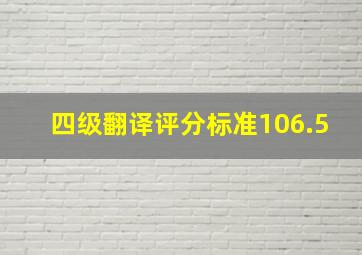 四级翻译评分标准106.5